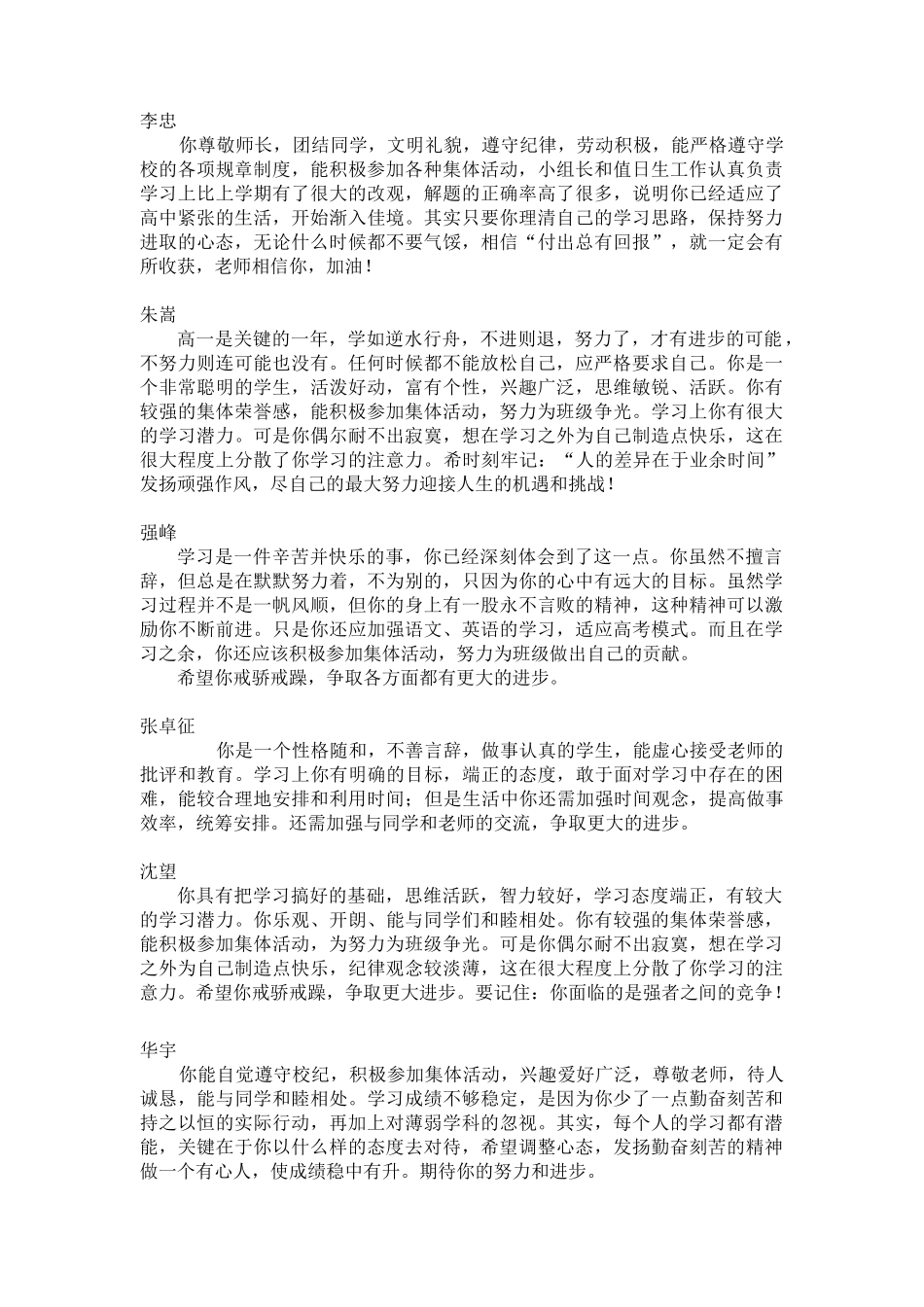 李忠

你尊敬师长，团结同学，文明礼貌，遵守纪律，劳动积极，能严格遵守学校的各项规章制度，能积极参加各种集体活动，小组长和值日生工作认真负责学习上比上学期有了很大的改观，解题的正确率高了很多，说明你已经适应了高中紧张的生活，开始渐入佳境。其实只要你理清自己的学习思路，保持努力进取的心态，无论什么时候都不要气馁，相信“付出总有回报”，就一定会有所收获，老师相信你，加油！

朱嵩

高一是关键的一年，学如逆水行舟，不进则退，努力了，才有进步的可能，不努力则连可能也没有。任何时候都不能放松自己，应严格要求自己。你是一个非常聪明的学生，活泼好动，富有个性，兴趣广泛，思维敏锐、活跃。你有较强的集体荣誉感，能积极参加集体活动，努力为班级争光。学习上你有很大的学习潜力。可是你偶尔耐不出寂寞，想在学习之外为自己制造点快乐，这在很大程度上分散了你学习的注意力。希时刻牢记：“人的差异在于业余时间”发扬顽强作风，尽自己的最大努力迎接人生的机遇和挑战！

强峰

学习是一件辛苦并快乐的事，你已经深刻体会到了这一点。你虽然不擅言辞，但总是在默默努力着，不为别的，只因为你的心中有远大的目标。虽然学习过程并不是一帆风顺，但你的身上有一股永不言败的精神，这种精神可以激励你不断前进。只是你还应加强语文、英语的学习，适应高考模式。而且在学习之余，你还应该积极参加集体活动，努力为班级做出自己的贡献。

希望你戒骄戒躁，争取各方面都有更大的进步。

张卓征

你是一个性格随和，不善言辞，做事认真的学生，能虚心接受老师的批评和教育。学习上你有明确的目标，端正的态度，敢于面对学习中存在的困难，能较合理地安排和利用时间；但是生活中你还需加强时间观念，提高做事效率，统筹安排。还需加强与同学和老师的交流，争取更大的进步。

沈望

你具有把学习搞好的基础，思维活跃，智力较好，学习态度端正，有较大的学习潜力。你乐观、开朗、能与同学们和睦相处。你有较强的集体荣誉感，能积极参加集体活动，为努力为班级争光。可是你偶尔耐不出寂寞，想在学习之外为自己制造点快乐，纪律观念较淡薄，这在很大程度上分散了你学习的注意力。希望你戒骄戒躁，争取更大进步。要记住：你面临的是强者之间的竞争！

华宇

你能自觉遵守校纪，积极参加集体活动，兴趣爱好广泛，尊敬老师，待人诚恳，能与同学和睦相处。学习成绩不够稳定，是因为你少了一点勤奋刻苦和持之以恒的实际行动，再加上对薄弱学科的忽视。其实，每个人的学习都有潜能，关键在于你以什么样的态度去对待，希望调整心态，发扬勤奋刻苦的精神做一个有心人，使成绩稳中有升。期待你的努力和进步。